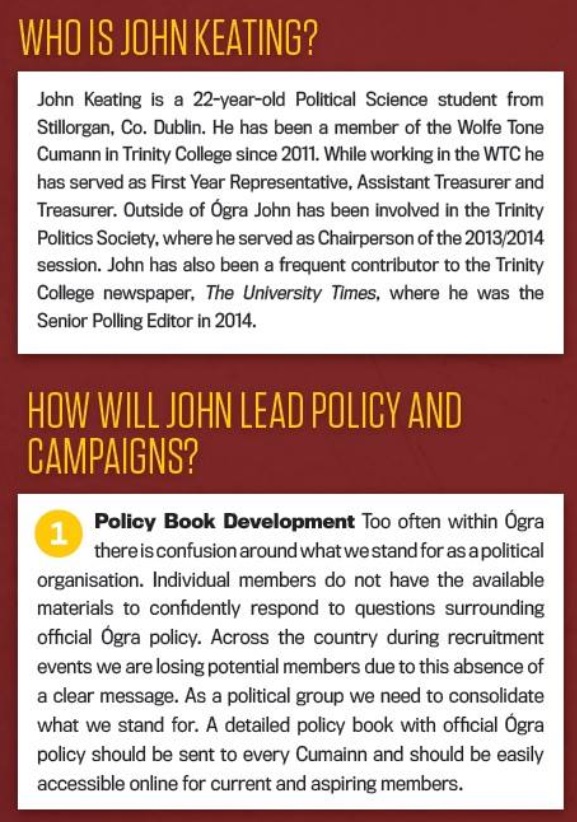 WHO IS JOHN KEATING?

John Keating is a 22-year-old Political Science student from Stillorgan, Co. Dublin. He has been a member of the Wolfe Tone Cumann in Trinity College since 2011. While working in the WTC he has served as First Year Representative, Assistant Treasurer and Treasurer. Outside of Ógra John has been involved in the Trinity Politics Society, where he served as Chairperson of the 2013/2014 session. John has also been a frequent contributor to the Trinity College newspaper, The University Times, where he was the Senior Polling Editor in 2014.

HOW WILL JOHN LEAD POLICY AND CAMPAIGNS?

1 Policy Book Development Too often within Ógra there is confusion around what we stand for as a political organisation. Individual members do not have the available materials to confidently respond to questions surrounding official Ógra policy. Across the country during recruitment events we are losing potential members due to this absence of a clear message. As a political group we need to consolidate what we stand for. A detailed policy book with official Ógra policy should be sent to every Cumainn and should be easily accessible online for current and aspiring members.